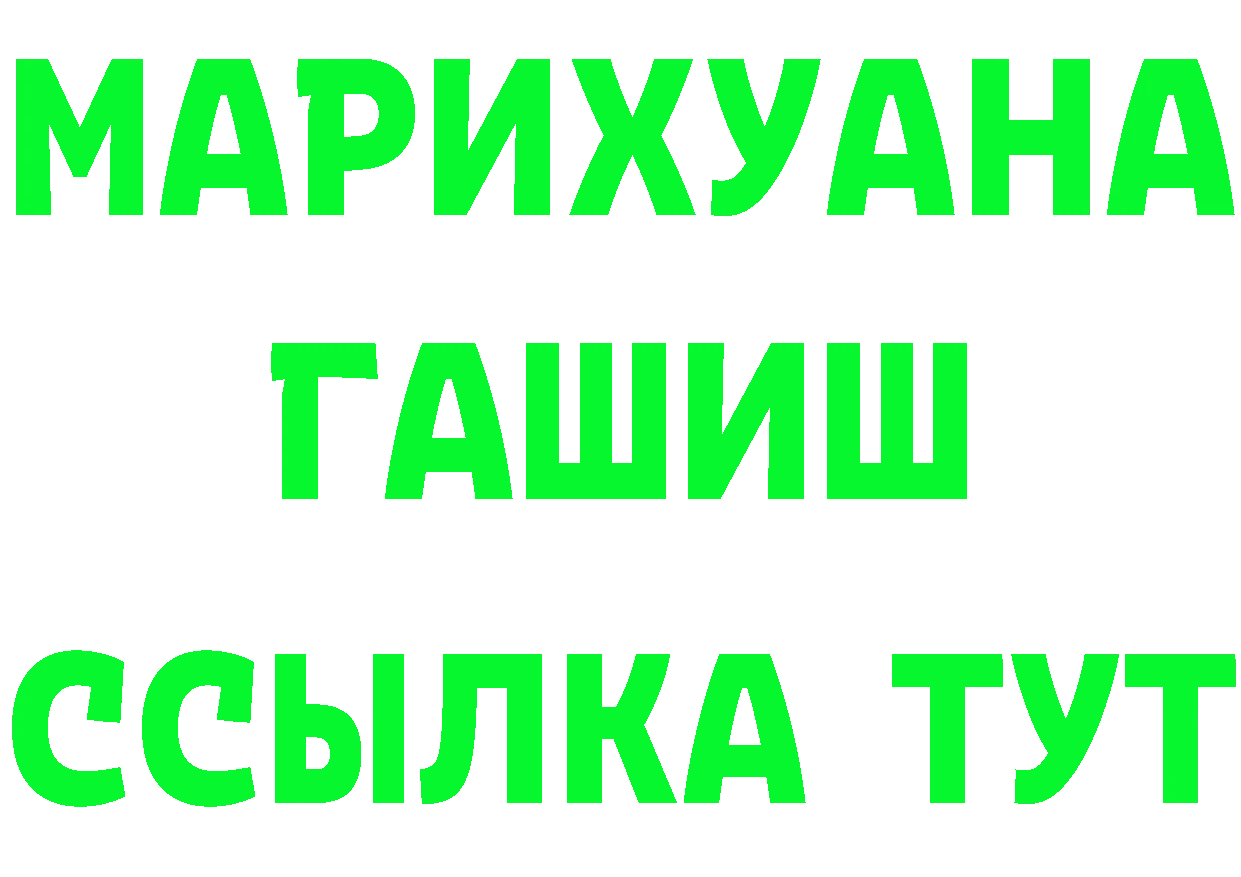 МАРИХУАНА
ГАШИШ
ССЫЛКА ТУТ